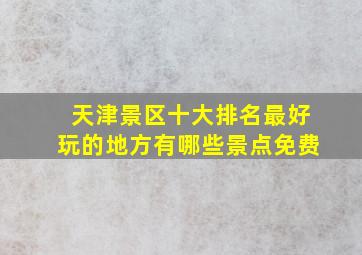 天津景区十大排名最好玩的地方有哪些景点免费